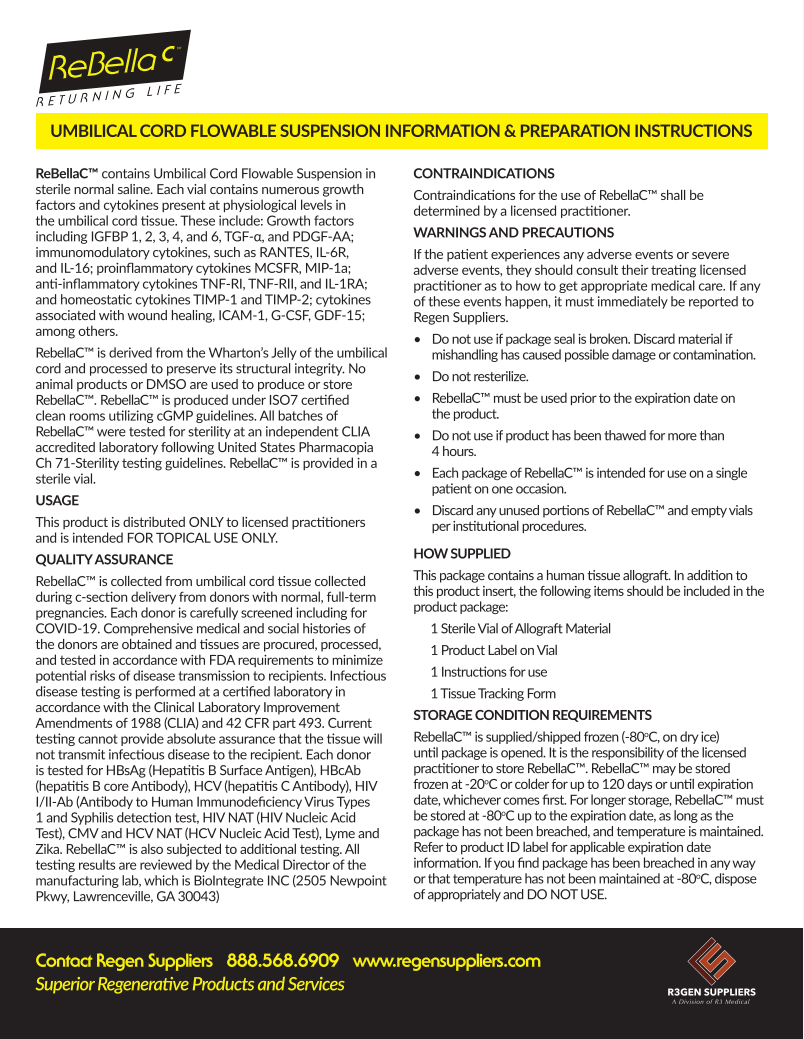 ReBella C™
RETURNING LIFE

UMBILICAL CORD FLOWABLE SUSPENSION INFORMATION & PREPARATION INSTRUCTIONS

ReBellaC™ contains Umbilical Cord Flowable Suspension in sterile normal saline. Each vial contains numerous growth factors and cytokines present at physiological levels in the umbilical cord tissue. These include: Growth factors including IGFBP 1, 2, 3, 4, and 6, TGF-α, and PDGF-AA; immunomodulatory cytokines, such as RANTES, IL-6R, and IL-16; proinflammatory cytokines MCSFR, MIP-1a; anti-inflammatory cytokines TNF-RI, TNF-RII, and IL-1RA; and homeostatic cytokines TIMP-1 and TIMP-2; cytokines associated with wound healing, ICAM-1, G-CSF, GDF-15; among others.

RebellaC™ is derived from the Wharton's Jelly of the umbilical cord and processed to preserve its structural integrity. No animal products or DMSO are used to produce or store RebellaC™. RebellaC™ is produced under ISO7 certified clean rooms utilizing cGMP guidelines. All batches of RebellaC™ were tested for sterility at an independent CLIA accredited laboratory following United States Pharmacopia Ch 71-Sterility testing guidelines. RebellaC™ is provided in a sterile vial.

USAGE

This product is distributed ONLY to licensed practitioners and is intended FOR TOPICAL USE ONLY.

QUALITY ASSURANCE

RebellaC™ is collected from umbilical cord tissue collected during c-section delivery from donors with normal, full-term pregnancies. Each donor is carefully screened including for COVID-19. Comprehensive medical and social histories of the donors are obtained and tissues are procured, processed, and tested in accordance with FDA requirements to minimize potential risks of disease transmission to recipients. Infectious disease testing is performed at a certified laboratory in accordance with the Clinical Laboratory Improvement Amendments of 1988 (CLIA) and 42 CFR part 493. Current testing cannot provide absolute assurance that the tissue will not transmit infectious disease to the recipient. Each donor is tested for HBsAg (Hepatitis B Surface Antigen), HBcAb (hepatitis B core Antibody), HCV (hepatitis C Antibody), HIV I/II-Ab (Antibody to Human Immunodeficiency Virus Types 1 and Syphilis detection test, HIV NAT (HIV Nucleic Acid Test), CMV and HCV NAT (HCV Nucleic Acid Test), Lyme and Zika. RebellaC™ is also subjected to additional testing. All testing results are reviewed by the Medical Director of the manufacturing lab, which is BioIntegrate INC (2505 Newpoint Pkwy, Lawrenceville, GA 30043)

CONTRAINDICATIONS

Contraindications for the use of RebellaC™ shall be determined by a licensed practitioner.

WARNINGS AND PRECAUTIONS

If the patient experiences any adverse events or severe adverse events, they should consult their treating licensed practitioner as to how to get appropriate medical care. If any of these events happen, it must immediately be reported to Regen Suppliers.

• Do not use if package seal is broken. Discard material if mishandling has caused possible damage or contamination.
• Do not resterilize.
• RebellaC™ must be used prior to the expiration date on the product.
• Do not use if product has been thawed for more than 4 hours.
• Each package of RebellaC™ is intended for use on a single patient on one occasion.
• Discard any unused portions of RebellaC™ and empty vials per institutional procedures.

HOW SUPPLIED

This package contains a human tissue allograft. In addition to this product insert, the following items should be included in the product package:

1 Sterile Vial of Allograft Material
1 Product Label on Vial
1 Instructions for use
1 Tissue Tracking Form

STORAGE CONDITION REQUIREMENTS

RebellaC™ is supplied/shipped frozen (-80°C, on dry ice) until package is opened. It is the responsibility of the licensed practitioner to store RebellaC™. RebellaC™ may be stored frozen at -20°C or colder for up to 120 days or until expiration date, whichever comes first. For longer storage, RebellaC™ must be stored at -80°C up to the expiration date, as long as the package has not been breached, and temperature is maintained. Refer to product ID label for applicable expiration date information. If you find package has been breached in any way or that temperature has not been maintained at -80°C, dispose of appropriately and DO NOT USE.

Contact Regen Suppliers 888.568.6909 www.regensuppliers.com
Superior Regenerative Products and Services

R3GEN SUPPLIERS
A Division of R3 Medical